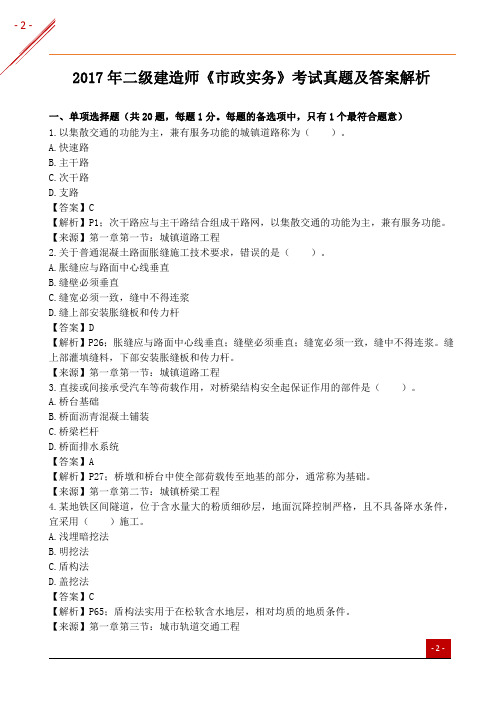 - 2 -

2017 年二级建造师《市政实务》考试真题及答案解析

一、单项选择题（共 20 题，每题 1 分。每题的备选项中，只有 1 个最符合题意）

1. 以集散交通的功能为主，兼有服务功能的城镇道路称为（　　）。
A. 快速路
B. 主干路
C. 次干路
D. 支路
【答案】C
【解析】P1：次干路应与主干路结合组成干路网，以集散交通的功能为主，兼有服务功能。
【来源】第一章第一节：城镇道路工程

2. 关于普通混凝土路面胀缝施工技术要求，错误的是（　　）。
A. 胀缝应与路面中心线垂直
B. 缝壁必须垂直
C. 缝宽必须一致，缝中不得连浆
D. 缝上部安装胀缝板和传力杆
【答案】D
【解析】P26：胀缝应与路面中心线垂直；缝壁必须垂直；缝宽必须一致，缝中不得连浆。缝上部灌填缝料，下部安装胀缝板和传力杆。
【来源】第一章第一节：城镇道路工程

3. 直接或间接承受汽车等荷载作用，对桥梁结构安全起保证作用的部件是（　　）。
A. 桥台基础
B. 桥面沥青混凝土铺装
C. 桥梁栏杆
D. 桥面排水系统
【答案】A
【解析】P27：桥墩和桥台中使全部荷载传至地基的部分，通常称为基础。
【来源】第一章第二节：城镇桥梁工程

4. 某地铁区间隧道，位于含水量大的粉质细砂层，地面沉降控制严格，且不具备降水条件，宜采用（　　）施工。
A. 浅埋暗挖法
B. 明挖法
C. 盾构法
D. 盖挖法
【答案】C
【解析】P65：盾构法实用于在松软含水地层，相对均质的地质条件。
【来源】第一章第三节：城市轨道交通工程

- 2 -